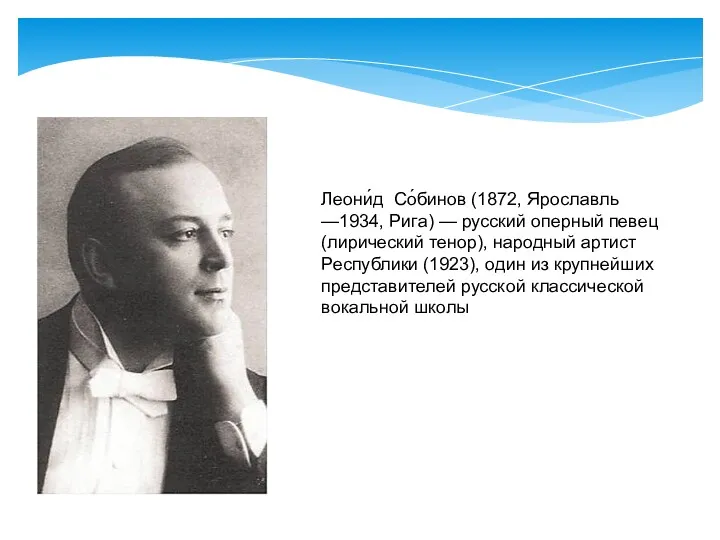 Леони́д Со́бинов (1872, Ярославль —1934, Рига) — русский оперный певец (лирический тенор), народный артист Республики (1923), один из крупнейших представителей русской классической вокальной школы